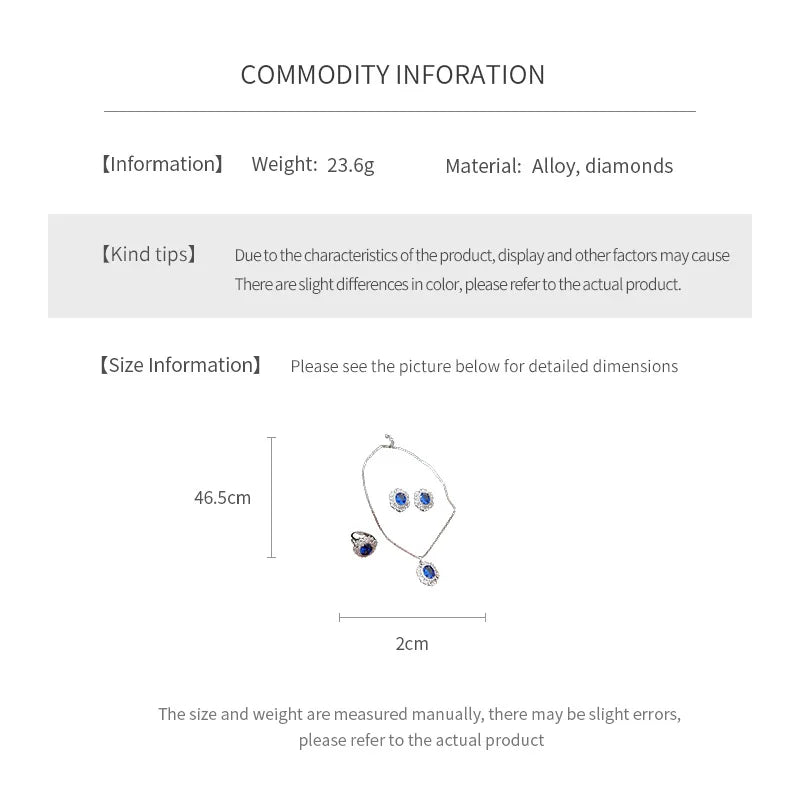 COMMODITY INFORATION

【Information】 Weight: 23.6g Material: Alloy, diamonds

【Kind tips】 Due to the characteristics of the product, display and other factors may cause There are slight differences in color, please refer to the actual product.

【Size Information】 Please see the picture below for detailed dimensions

46.5cm

2cm

The size and weight are measured manually, there may be slight errors, please refer to the actual product